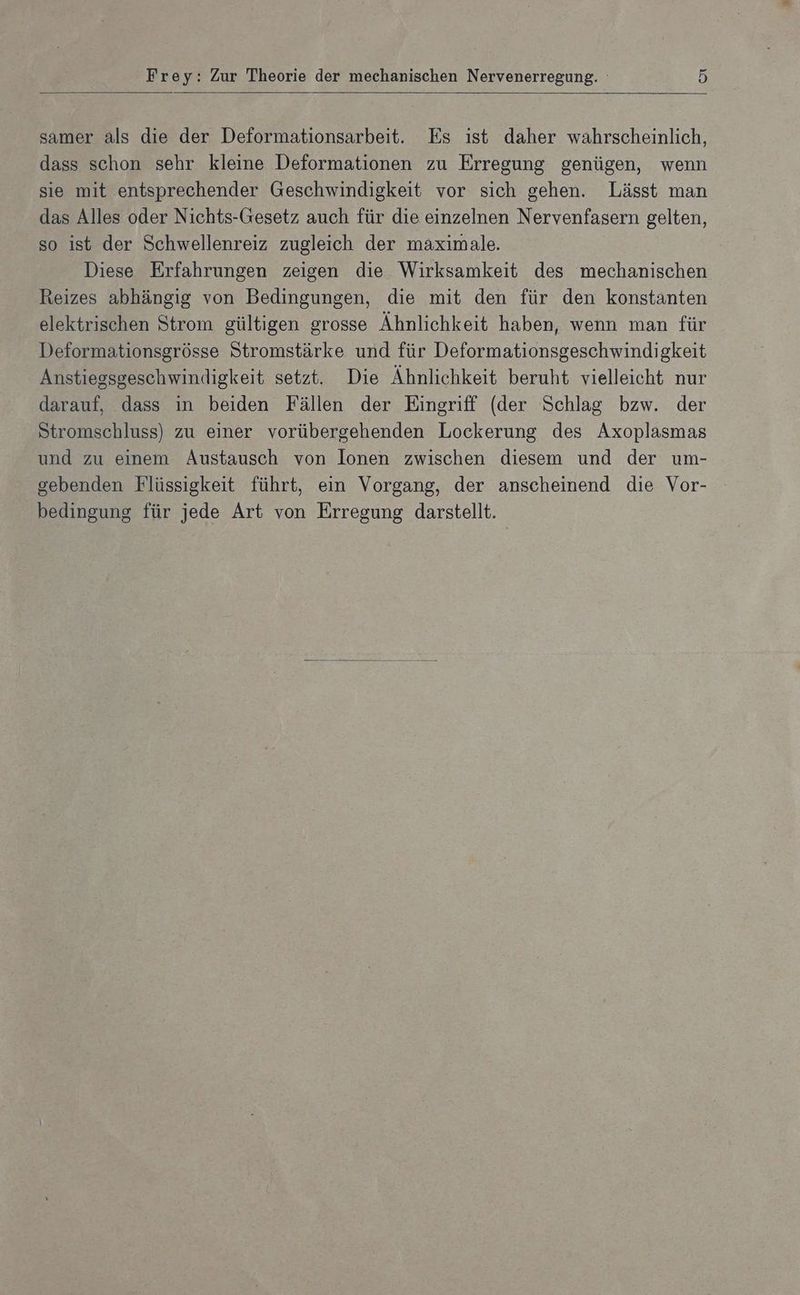 Frey: Zur Theorie der mechanischen Nervenerregung. 5

samer als die der Deformationsarbeit. Es ist daher wahrscheinlich, dass schon sehr kleine Deformationen zu Erregung genügen, wenn sie mit entsprechender Geschwindigkeit vor sich gehen. Lässt man das Alles oder Nichts-Gesetz auch für die einzelnen Nervenfasern gelten, so ist der Schwellenreiz zugleich der maximale.

Diese Erfahrungen zeigen die Wirksamkeit des mechanischen Reizes abhängig von Bedingungen, die mit den für den konstanten elektrischen Strom gültigen grosse Ähnlichkeit haben, wenn man für Deformationsgrösse Stromstärke und für Deformationsgeschwindigkeit Anstiegsgeschwindigkeit setzt. Die Ähnlichkeit beruht vielleicht nur darauf, dass in beiden Fällen der Eingriff (der Schlag bzw. der Stromschluss) zu einer vorübergehenden Lockerung des Axoplasmas und zu einem Austausch von Ionen zwischen diesem und der umgebenden Flüssigkeit führt, ein Vorgang, der anscheinend die Vorbedingung für jede Art von Erregung darstellt.